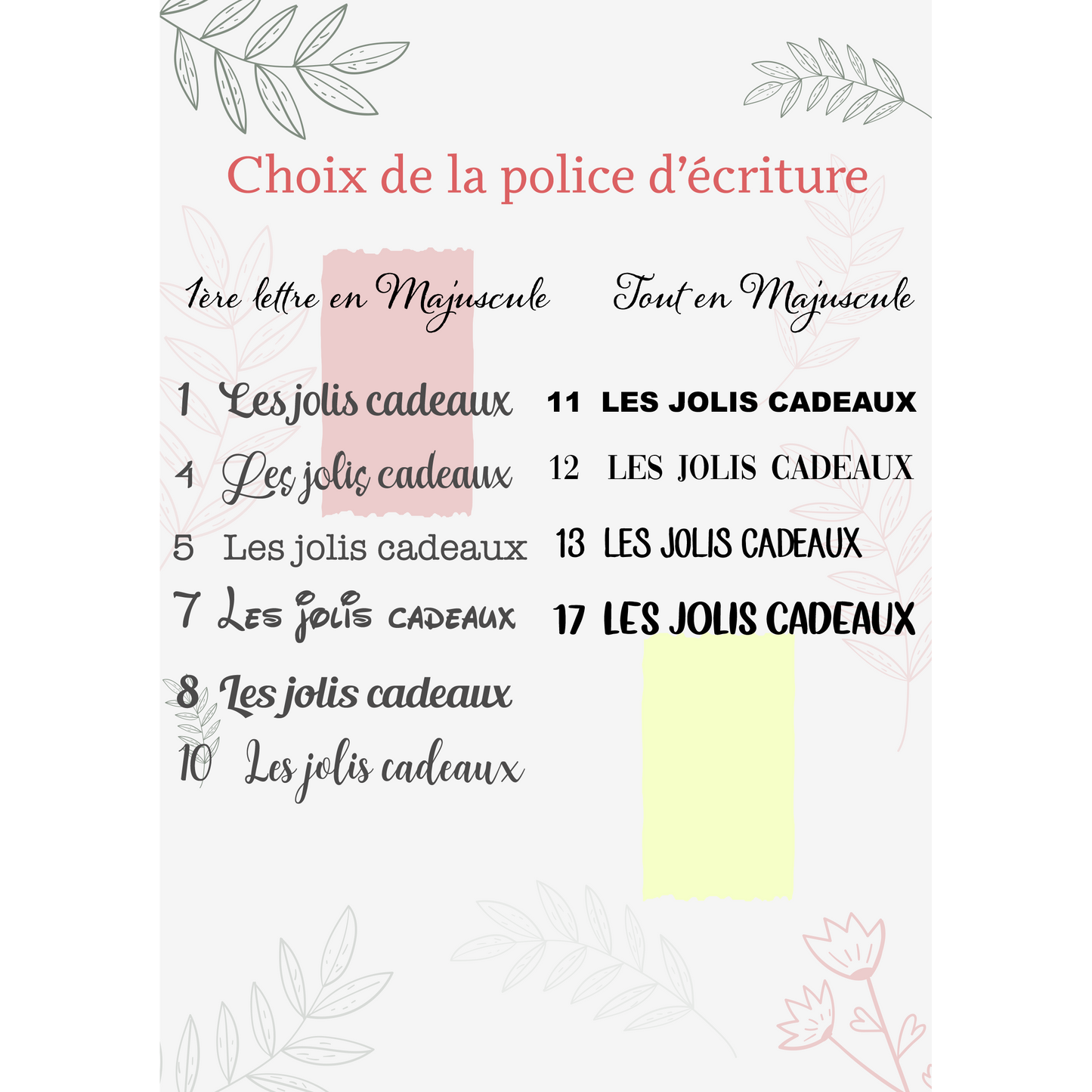 Choix de la police d'écriture

1ère lettre en Majuscule

1 Les jolis cadeaux

4 Les jolis cadeaux

5 Les jolis cadeaux

7 Les jolis cadeaux

8 Les jolis cadeaux

10 Les jolis cadeaux

Tout en Majuscule

11 LES JOLIS CADEAUX

12 LES JOLIS CADEAUX

13 LES JOLIS CADEAUX

17 LES JOLIS CADEAUX